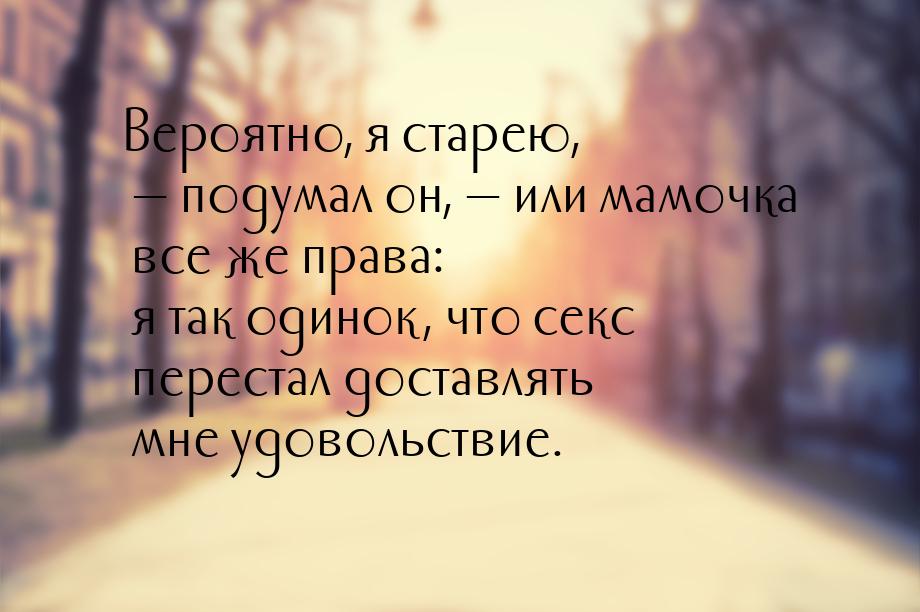 Вероятно, я старею, — подумал он, — или мамочка все же права: я так одинок, что секс перестал доставлять мне удовольствие.